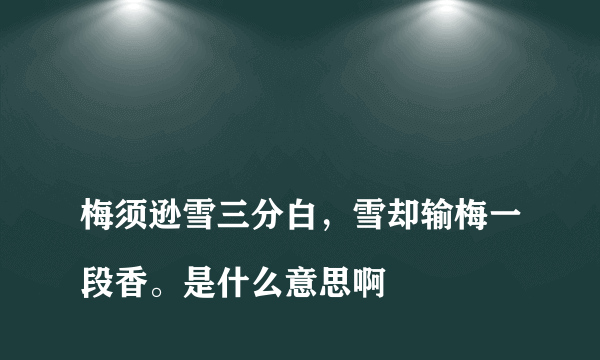 梅须逊雪三分白，雪却输梅一段香。是什么意思啊